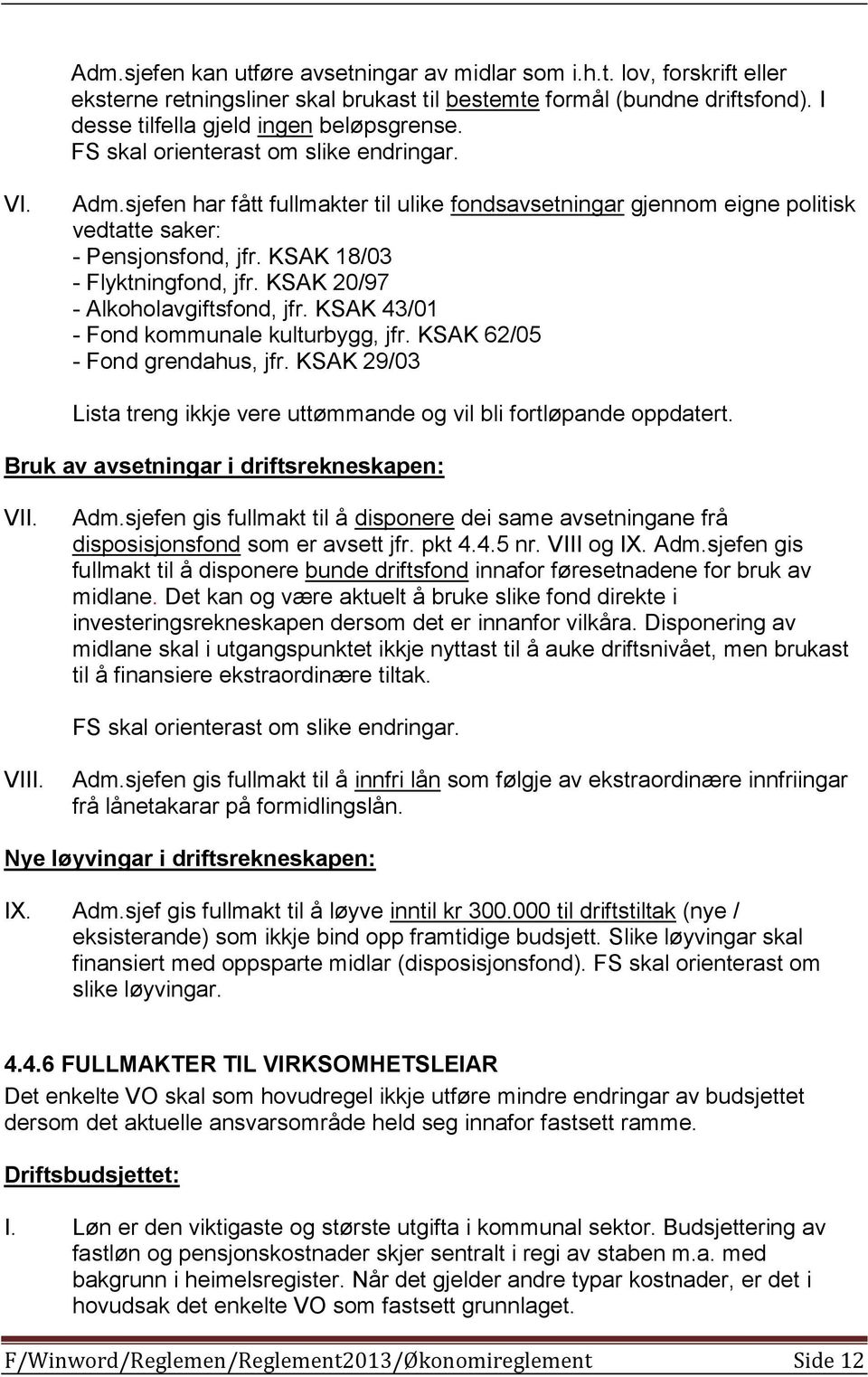 Adm.sjefen kan utføre avsetningar av midlar som i.h.t. lov, forskrift eller eksterne retningsliner skal brukast til bestemte formål (bundne driftsfond). I desse tilfella gjeld ingen beløpsgrense.
FS skal orienterast om slike endringar.

VI. Adm.sjefen har fått fullmakter til ulike fondsavsetningar gjennom eigne politisk vedtatte saker:
- Pensjonsfond, jfr. KSAK 18/03
- Flyktningfond, jfr. KSAK 20/97
- Alkoholavgiftsfond, jfr. KSAK 43/01
- Fond kommunale kulturbygg, jfr. KSAK 62/05
- Fond grendahus, jfr. KSAK 29/03

Lista treng ikkje vere uttømmande og vil bli fortløpande oppdatert.

Bruk av avsetningar i driftsrekneskapen:

VII. Adm.sjefen gis fullmakt til å disponere dei same avsetningane frå disposisjonsfond som er avsett jfr. pkt 4.4.5 nr. VIII og IX. Adm.sjefen gis fullmakt til å disponere bunde driftsfond innafor føresetnadene for bruk av midlane. Det kan og være aktuelt å bruke slike fond direkte i investeringsrekneskapen dersom det er innanfor vilkåra. Disponering av midlane skal i utgangspunktet ikkje nyttast til å auke driftsnivået, men brukast til å finansiere ekstraordinære tiltak.

FS skal orienterast om slike endringar.

VIII. Adm.sjefen gis fullmakt til å innfri lån som følgje av ekstraordinære innfriingar frå lånetakarar på formidlingslån.

Nye løyvingar i driftsrekneskapen:

IX. Adm.sjef gis fullmakt til å løyve inntil kr 300.000 til driftstiltak (nye / eksisterande) som ikkje bind opp framtidige budsjett. Slike løyvingar skal finansiert med oppsparte midlar (disposisjonsfond). FS skal orienterast om slike løyvingar.

4.4.6 FULLMAKTER TIL VIRKSOMHETSLEIAR
Det enkelte VO skal som hovudregel ikkje utføre mindre endringar av budsjettet dersom det aktuelle ansvarsområde held seg innafor fastsett ramme.

Driftsbudsjettet:

I. Løn er den viktigaste og største utgifta i kommunal sektor. Budsjettering av fastløn og pensjonskostnader skjer sentralt i regi av staben m.a. med bakgrunn i heimelsregister. Når det gjelder andre typar kostnader, er det i hovudsak det enkelte VO som fastsett grunnlaget.

F/Winword/Reglemen/Reglement2013/Økonomireglement Side 12